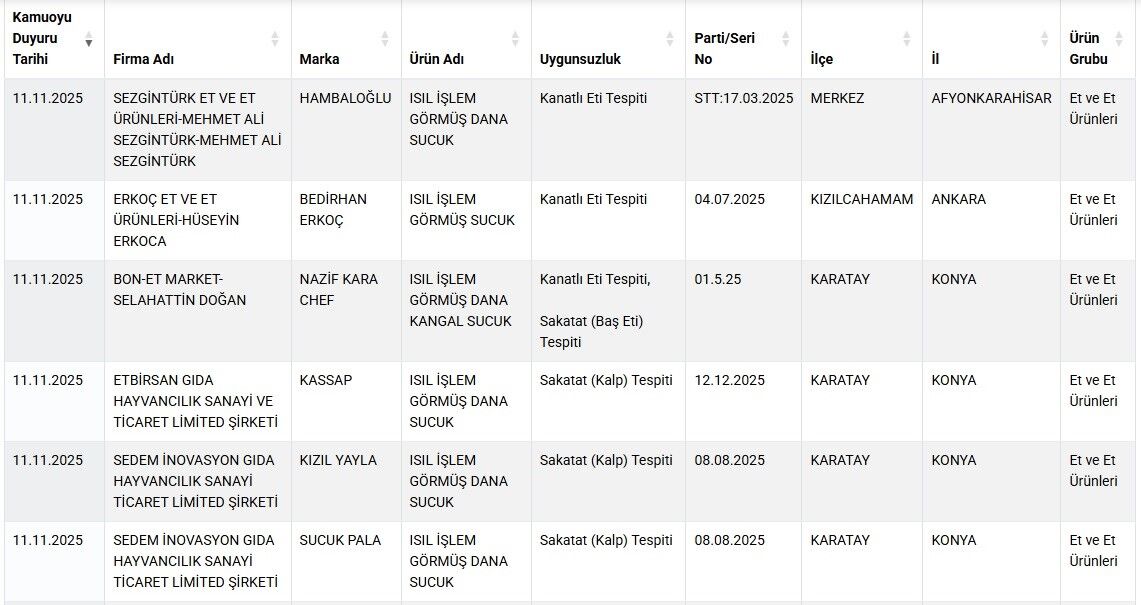 | Kamuoyu Duyuru Tarihi | Firma Adı | Marka | Ürün Adı | Uygunsuzluk | Parti/Seri No | İlçe | İl | Ürün Grubu |
|---|---|---|---|---|---|---|---|---|
| 11.11.2025 | SEZGİNTÜRK ET VE ET ÜRÜNLERİ-MEHMET ALİ SEZGİNTÜRK-MEHMET ALİ SEZGİNTÜRK | HAMBALOĞLU | ISIL İŞLEM GÖRMÜŞ DANA SUCUK | Kanatlı Eti Tespiti | STT:17.03.2025 | MERKEZ | AFYONKARAHİSAR | Et ve Et Ürünleri |
| 11.11.2025 | ERKOÇ ET VE ET ÜRÜNLERİ-HÜSEYİN ERKOCA | BEDİRHAN ERKOÇ | ISIL İŞLEM GÖRMÜŞ SUCUK | Kanatlı Eti Tespiti | 04.07.2025 | KIZILCAHAMAM | ANKARA | Et ve Et Ürünleri |
| 11.11.2025 | BON-ET MARKET-SELAHATTİN DOĞAN | NAZİF KARA CHEF | ISIL İŞLEM GÖRMÜŞ DANA KANGAL SUCUK | Kanatlı Eti Tespiti, Sakatat (Baş Eti) Tespiti | 01.5.25 | KARATAY | KONYA | Et ve Et Ürünleri |
| 11.11.2025 | ETBİRSAN GIDA HAYVANCILIK SANAYİ VE TİCARET LİMİTED ŞİRKETİ | KASSAP | ISIL İŞLEM GÖRMÜŞ DANA SUCUK | Sakatat (Kalp) Tespiti | 12.12.2025 | KARATAY | KONYA | Et ve Et Ürünleri |
| 11.11.2025 | SEDEM İNOVASYON GIDA HAYVANCILIK SANAYİ TİCARET LİMİTED ŞİRKETİ | KIZIL YAYLA | ISIL İŞLEM GÖRMÜŞ DANA SUCUK | Sakatat (Kalp) Tespiti | 08.08.2025 | KARATAY | KONYA | Et ve Et Ürünleri |
| 11.11.2025 | SEDEM İNOVASYON GIDA HAYVANCILIK SANAYİ TİCARET LİMİTED ŞİRKETİ | SUCUK PALA | ISIL İŞLEM GÖRMÜŞ DANA SUCUK | Sakatat (Kalp) Tespiti | 08.08.2025 | KARATAY | KONYA | Et ve Et Ürünleri |